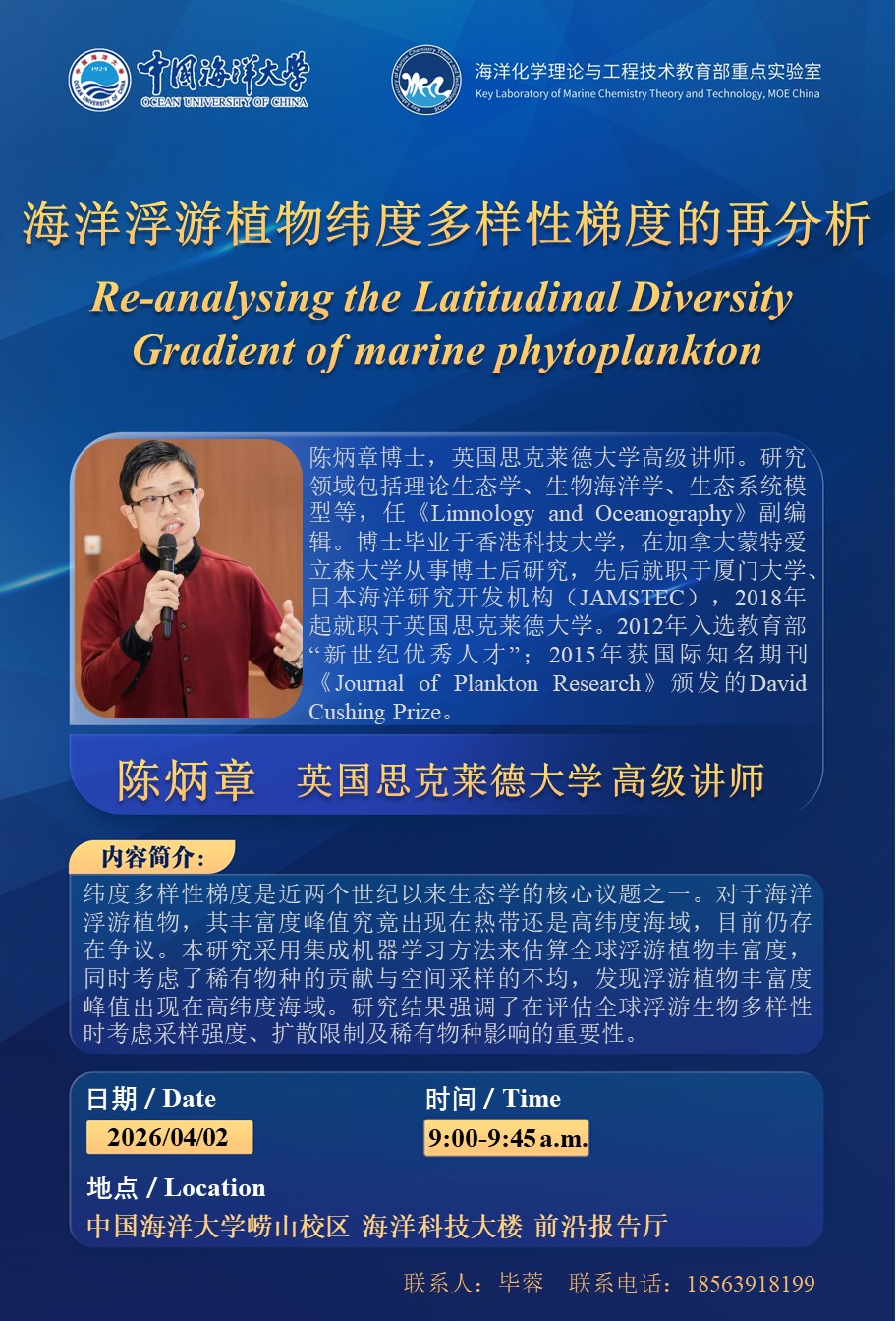 中国海洋大学
OCEAN UNIVERSITY OF CHINA

海洋化学理论与工程技术教育部重点实验室
Key Laboratory of Marine Chemistry Theory and Technology, MOE China

海洋浮游植物纬度多样性梯度的再分析

Re-analysing the Latitudinal Diversity Gradient of marine phytoplankton

陈炳章博士，英国思克莱德大学高级讲师。研究领域包括理论生态学、生物海洋学、生态系统模型等，任《Limnology and Oceanography》副编辑。博士毕业于香港科技大学，在加拿大蒙特爱立森大学从事博士后研究，先后就职于厦门大学、日本海洋研究开发机构（JAMSTEC），2018年起就职于英国思克莱德大学。2012年入选教育部“新世纪优秀人才”；2015年获国际知名期刊《Journal of Plankton Research》颁发的David Cushing Prize。

陈炳章 英国思克莱德大学 高级讲师

内容简介：

纬度多样性梯度是近两个世纪以来生态学的核心议题之一。对于海洋浮游植物，其丰富度峰值究竟出现在热带还是高纬度海域，目前仍存在争议。本研究采用集成机器学习方法来估算全球浮游植物丰富度，同时考虑了稀有物种的贡献与空间采样的不均，发现浮游植物丰富度峰值出现在高纬度海域。研究结果强调了在评估全球浮游生物多样性时考虑采样强度、扩散限制及稀有物种影响的重要性。

日期 / Date
2026/04/02

时间 / Time
9:00-9:45 a.m.

地点 / Location
中国海洋大学崂山校区 海洋科技大楼 前沿报告厅

联系人：毕蓉 联系电话：18563918199